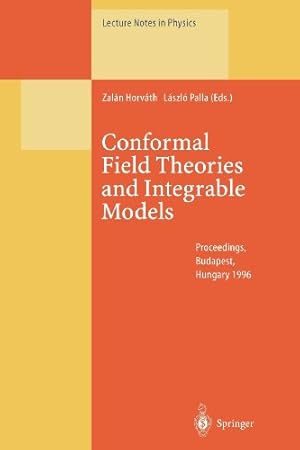 Lecture Notes in Physics

Zalán Horváth László Palla (Eds.)

Conformal Field Theories and Integrable Models

Proceedings, Budapest, Hungary 1996

Springer